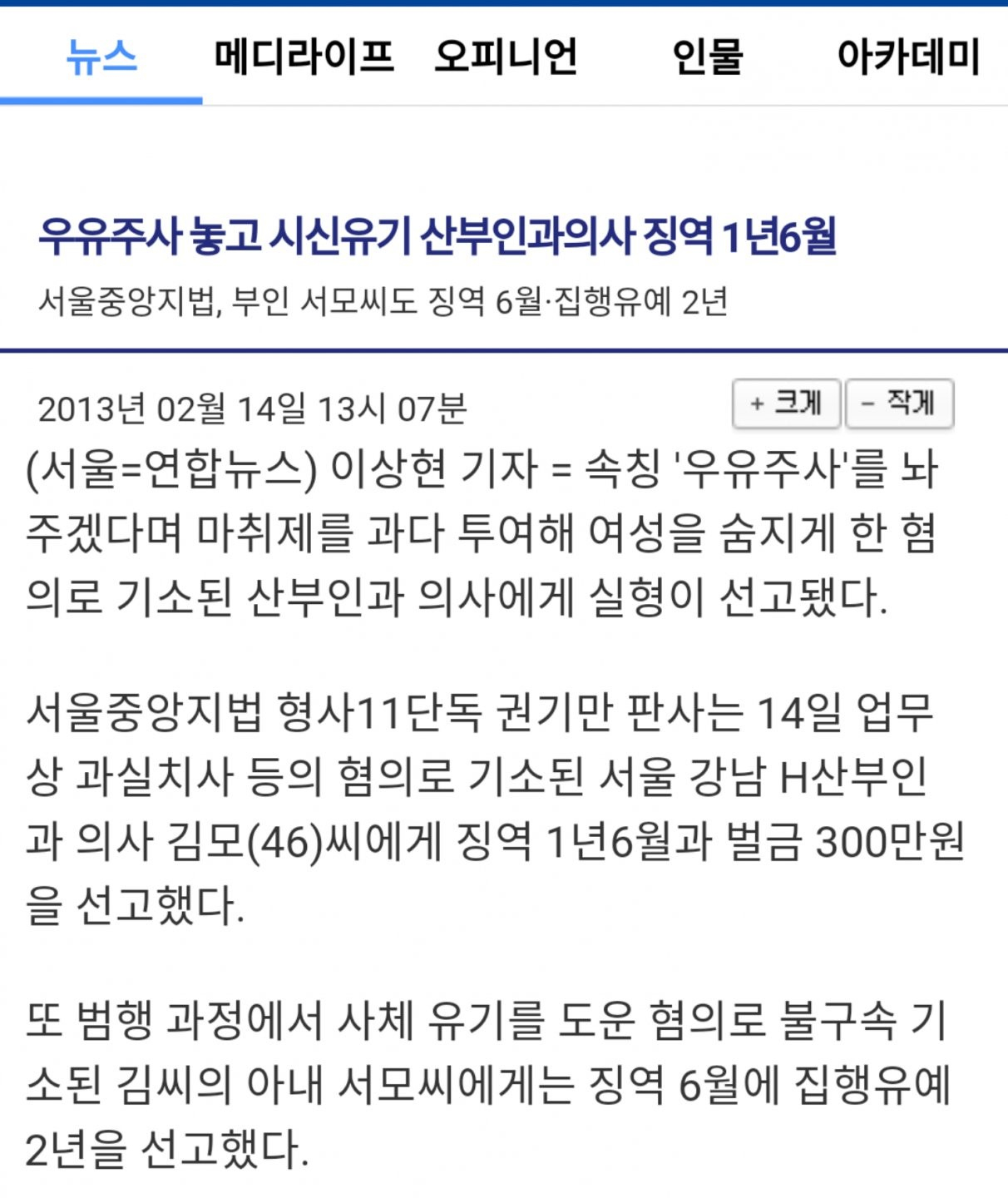 뉴스 메디라이프 오피니언 인물 아카데미

우유주사 놓고 시신유기 산부인과의사 징역 1년6월

서울중앙지법, 부인 서모씨도 징역 6월·집행유예 2년

2013년 02월 14일 13시 07분

+ 크게 - 작게

(서울=연합뉴스) 이상현 기자 = 속칭 '우유주사'를 놔주겠다며 마취제를 과다 투여해 여성을 숨지게 한 혐의로 기소된 산부인과 의사에게 실형이 선고됐다.

서울중앙지법 형사11단독 권기만 판사는 14일 업무상 과실치사 등의 혐의로 기소된 서울 강남 H산부인과 의사 김모(46)씨에게 징역 1년6월과 벌금 300만원을 선고했다.

또 범행 과정에서 사체 유기를 도운 혐의로 불구속 기소된 김씨의 아내 서모씨에게는 징역 6월에 집행유예 2년을 선고했다.